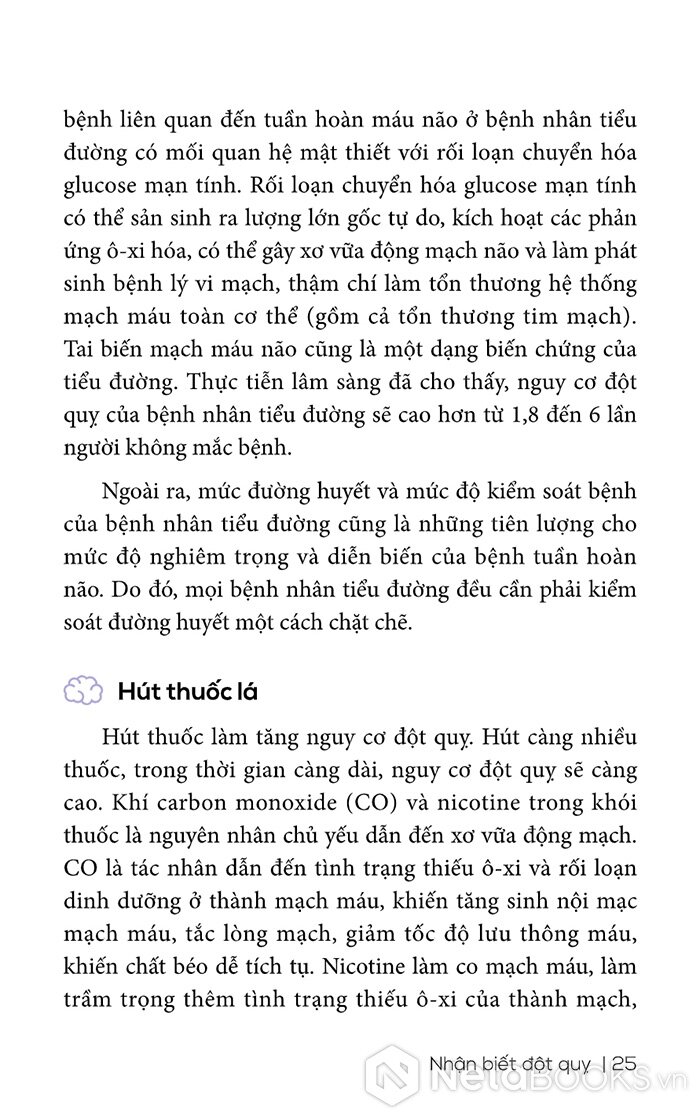 bệnh liên quan đến tuần hoàn máu não ở bệnh nhân tiểu đường có mối quan hệ mật thiết với rối loạn chuyển hóa glucose mạn tính. Rối loạn chuyển hóa glucose mạn tính có thể sản sinh ra lượng lớn gốc tự do, kích hoạt các phản ứng ô-xi hóa, có thể gây xơ vữa động mạch não và làm phát sinh bệnh lý vi mạch, thậm chí làm tổn thương hệ thống mạch máu toàn cơ thể (gồm cả tổn thương tim mạch). Tai biến mạch máu não cũng là một dạng biến chứng của tiểu đường. Thực tiễn lâm sàng đã cho thấy, nguy cơ đột quỵ của bệnh nhân tiểu đường sẽ cao hơn từ 1,8 đến 6 lần người không mắc bệnh.

Ngoài ra, mức đường huyết và mức độ kiểm soát bệnh của bệnh nhân tiểu đường cũng là những tiên lượng cho mức độ nghiêm trọng và diễn biến của bệnh tuần hoàn não. Do đó, mọi bệnh nhân tiểu đường đều cần phải kiểm soát đường huyết một cách chặt chẽ.

Hút thuốc lá

Hút thuốc làm tăng nguy cơ đột quỵ. Hút càng nhiều thuốc, trong thời gian càng dài, nguy cơ đột quỵ sẽ càng cao. Khí carbon monoxide (CO) và nicotine trong khói thuốc là nguyên nhân chủ yếu dẫn đến xơ vữa động mạch. CO là tác nhân dẫn đến tình trạng thiếu ô-xi và rối loạn dinh dưỡng ở thành mạch máu, khiến tăng sinh nội mạc mạch máu, tắc lòng mạch, giảm tốc độ lưu thông máu, khiến chất béo dễ tích tụ. Nicotine làm co mạch máu, làm trầm trọng thêm tình trạng thiếu ô-xi của thành mạch,

Nhận biết đột quỵ | 25

NetaBOOKS.vn